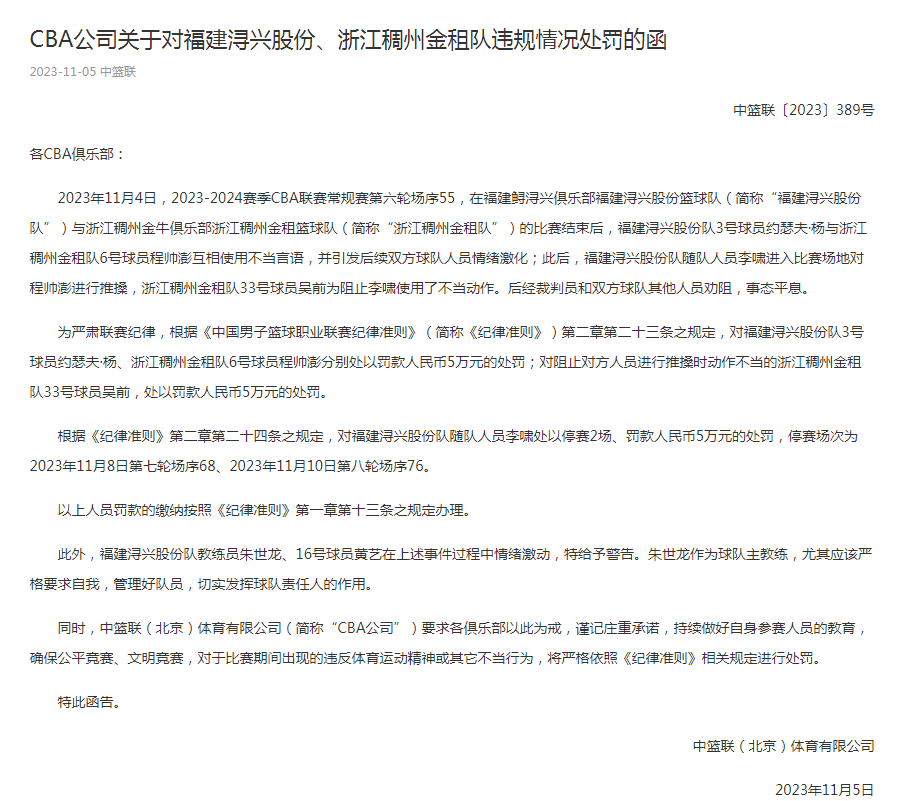 CBA公司关于对福建浔兴股份、浙江稠州金租队违规情况处罚的函

2023-11-05 中篮联

中篮联〔2023〕389号

各CBA俱乐部：

2023年11月4日，2023-2024赛季CBA联赛常规赛第六轮场序55，在福建鲟浔兴俱乐部福建浔兴股份篮球队（简称“福建浔兴股份队”）与浙江稠州金牛俱乐部浙江稠州金租篮球队（简称“浙江稠州金租队”）的比赛结束后，福建浔兴股份队3号球员约瑟夫·杨与浙江稠州金租队6号球员程帅澎互相使用不当言语，并引发后续双方球队人员情绪激化；此后，福建浔兴股份队随队人员李啸进入比赛场地对程帅澎进行推搡，浙江稠州金租队33号球员吴前为阻止李啸使用了不当动作。后经裁判员和双方球队其他人员劝阻，事态平息。

为严肃联赛纪律，根据《中国男子篮球职业联赛纪律准则》（简称《纪律准则》）第二章第二十三条之规定，对福建浔兴股份队3号球员约瑟夫·杨、浙江稠州金租队6号球员程帅澎分别处以罚款人民币5万元的处罚；对阻止对方人员进行推搡时动作不当的浙江稠州金租队33号球员吴前，处以罚款人民币5万元的处罚。

根据《纪律准则》第二章第二十四条之规定，对福建浔兴股份队随队人员李啸处以停赛2场、罚款人民币5万元的处罚，停赛场次为2023年11月8日第七轮场序68、2023年11月10日第八轮场序76。

以上人员罚款的缴纳按照《纪律准则》第一章第十三条之规定办理。

此外，福建浔兴股份队教练员朱世龙、16号球员黄艺在上述事件过程中情绪激动，特给予警告。朱世龙作为球队主教练，尤其应该严格要求自我，管理好队员，切实发挥球队责任人的作用。

同时，中篮联（北京）体育有限公司（简称“CBA公司”）要求各俱乐部以此为戒，谨记庄重承诺，持续做好自身参赛人员的教育，确保公平竞赛、文明竞赛，对于比赛期间出现的违反体育运动精神或其它不当行为，将严格依照《纪律准则》相关规定进行处罚。

特此函告。

中篮联（北京）体育有限公司

2023年11月5日